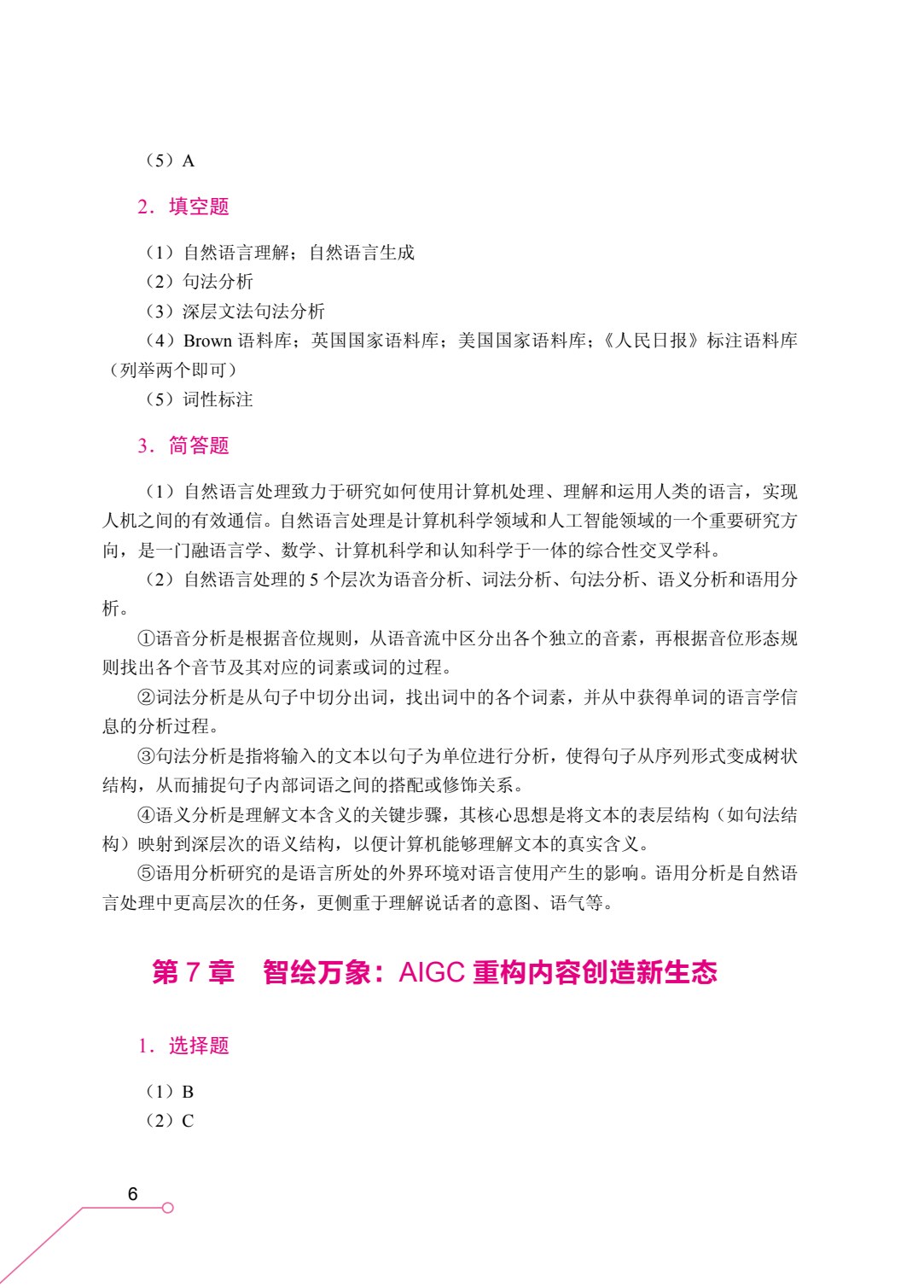 （5）A

2．填空题

（1）自然语言理解；自然语言生成

（2）句法分析

（3）深层文法句法分析

（4）Brown语料库；英国国家语料库；美国国家语料库；《人民日报》标注语料库（列举两个即可）

（5）词性标注

3．简答题

（1）自然语言处理致力于研究如何使用计算机处理、理解和运用人类的语言，实现人机之间的有效通信。自然语言处理是计算机科学领域和人工智能领域的一个重要研究方向，是一门融语言学、数学、计算机科学和认知科学于一体的综合性交叉学科。

（2）自然语言处理的5个层次为语音分析、词法分析、句法分析、语义分析和语用分析。

①语音分析是根据音位规则，从语音流中区分出各个独立的音素，再根据音位形态规则找出各个音节及其对应的词素或词的过程。

②词法分析是从句子中切分出词，找出词中的各个词素，并从中获得单词的语言学信息的分析过程。

③句法分析是指将输入的文本以句子为单位进行分析，使得句子从序列形式变成树状结构，从而捕捉句子内部词语之间的搭配或修饰关系。

④语义分析是理解文本含义的关键步骤，其核心思想是将文本的表层结构（如句法结构）映射到深层次的语义结构，以便计算机能够理解文本的真实含义。

⑤语用分析研究的是语言所处的外界环境对语言使用产生的影响。语用分析是自然语言处理中更高层次的任务，更侧重于理解说话者的意图、语气等。

第7章　智绘万象：AIGC重构内容创造新生态

1．选择题

（1）B

（2）C

6